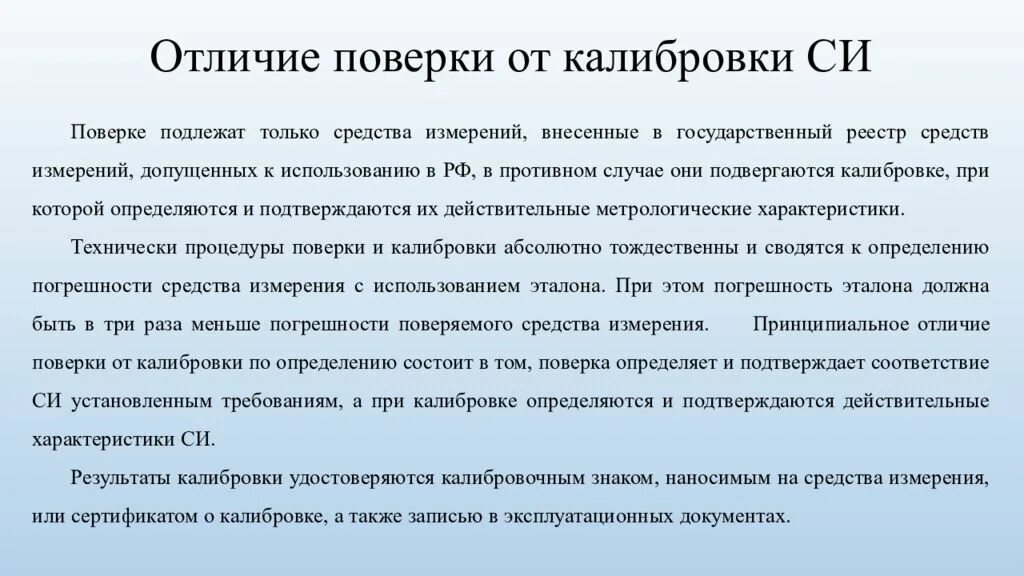 Отличие поверки от калибровки СИ

Поверке подлежат только средства измерений, внесенные в государственный реестр средств измерений, допущенных к использованию в РФ, в противном случае они подвергаются калибровке, при которой определяются и подтверждаются их действительные метрологические характеристики.

Технически процедуры поверки и калибровки абсолютно тождественны и сводятся к определению погрешности средства измерения с использованием эталона. При этом погрешность эталона должна быть в три раза меньше погрешности поверяемого средства измерения. Принципиальное отличие поверки от калибровки по определению состоит в том, поверка определяет и подтверждает соответствие СИ установленным требованиям, а при калибровке определяются и подтверждаются действительные характеристики СИ.

Результаты калибровки удостоверяются калибровочным знаком, наносимым на средства измерения, или сертификатом о калибровке, а также записью в эксплуатационных документах.